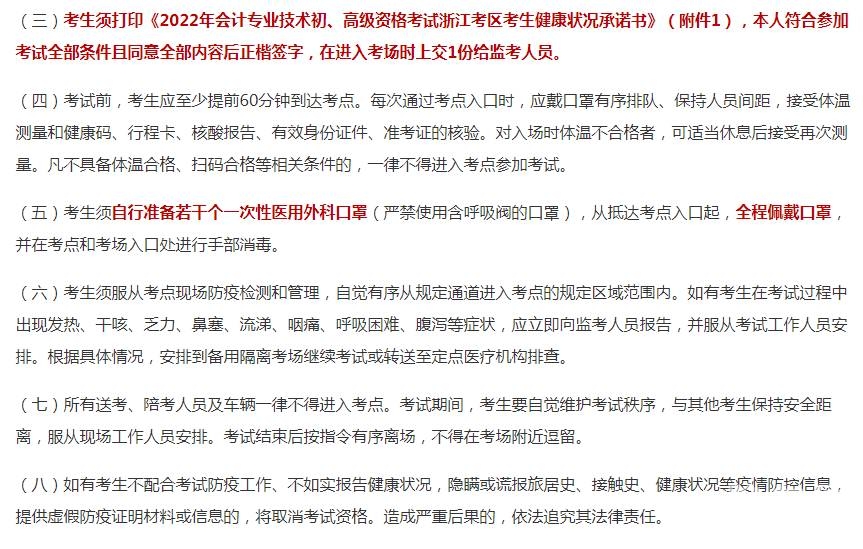 （三）考生须打印《2022年会计专业技术初、高级资格考试浙江考区考生健康状况承诺书》（附件1），本人符合参加考试全部条件且同意全部内容后正楷签字，在进入考场时上交1份给监考人员。

（四）考试前，考生应至少提前60分钟到达考点。每次通过考点入口时，应戴口罩有序排队、保持人员间距，接受体温测量和健康码、行程卡、核酸报告、有效身份证件、准考证的核验。对入场时体温不合格者，可适当休息后接受再次测量。凡不具备体温合格、扫码合格等相关条件的，一律不得进入考点参加考试。

（五）考生须自行准备若干个一次性医用外科口罩（严禁使用含呼吸阀的口罩），从抵达考点入口起，全程佩戴口罩，并在考点和考场入口处进行手部消毒。

（六）考生须服从考点现场防疫检测和管理，自觉有序从规定通道进入考点的规定区域范围内。如有考生在考试过程中出现发热、干咳、乏力、鼻塞、流涕、咽痛、呼吸困难、腹泻等症状，应立即向监考人员报告，并服从考试工作人员安排。根据具体情况，安排到备用隔离考场继续考试或转送至定点医疗机构排查。

（七）所有送考、陪考人员及车辆一律不得进入考点。考试期间，考生要自觉维护考试秩序，与其他考生保持安全距离，服从现场工作人员安排。考试结束后按指令有序离场，不得在考场附近逗留。

（八）如有考生不配合考试防疫工作、不如实报告健康状况，隐瞒或谎报旅居史、接触史、健康状况等疫情防控信息，提供虚假防疫证明材料或信息的，将取消考试资格。造成严重后果的，依法追究其法律责任。